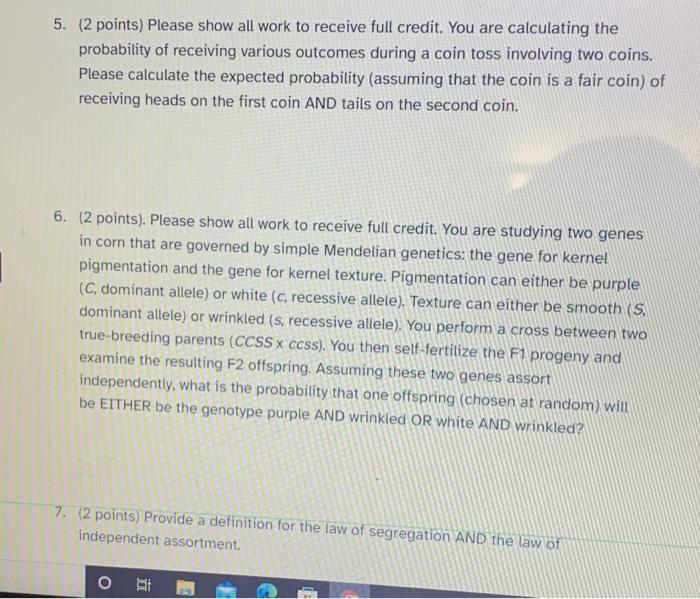 5. (2 points) Please show all work to receive full credit. You are calculating the probability of receiving various outcomes during a coin toss involving two coins. Please calculate the expected probability (assuming that the coin is a fair coin) of receiving heads on the first coin AND tails on the second coin.

6. (2 points). Please show all work to receive full credit. You are studying two genes in corn that are governed by simple Mendelian genetics: the gene for kernel pigmentation and the gene for kernel texture. Pigmentation can either be purple (C, dominant allele) or white (c, recessive allele). Texture can either be smooth (S, dominant allele) or wrinkled (s, recessive allele). You perform a cross between two true-breeding parents (CCSS x ccss). You then self-fertilize the F1 progeny and examine the resulting F2 offspring. Assuming these two genes assort independently, what is the probability that one offspring (chosen at random) will be EITHER be the genotype purple AND wrinkled OR white AND wrinkled?

7. (2 points) Provide a definition for the law of segregation AND the law of independent assortment.